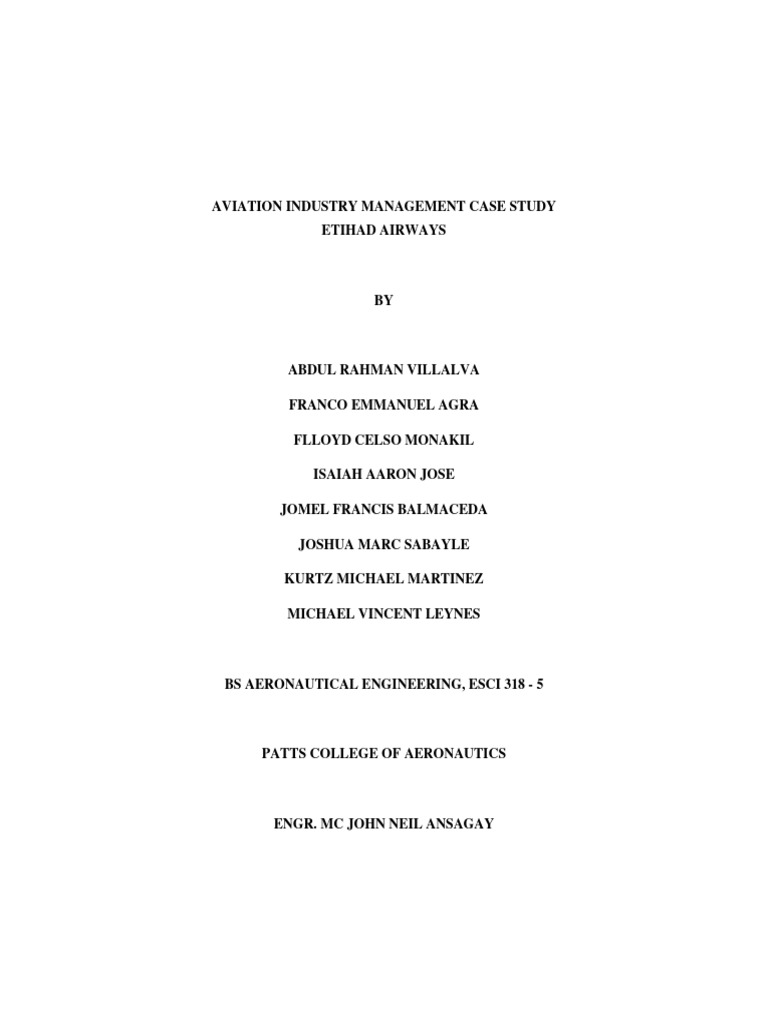 AVIATION INDUSTRY MANAGEMENT CASE STUDY
ETIHAD AIRWAYS

BY

ABDUL RAHMAN VILLALVA

FRANCO EMMANUEL AGRA

FLLOYD CELSO MONAKIL

ISAIAH AARON JOSE

JOMEL FRANCIS BALMACEDA

JOSHUA MARC SABAYLE

KURTZ MICHAEL MARTINEZ

MICHAEL VINCENT LEYNES

BS AERONAUTICAL ENGINEERING, ESCI 318 - 5

PATTS COLLEGE OF AERONAUTICS

ENGR. MC JOHN NEIL ANSAGAY